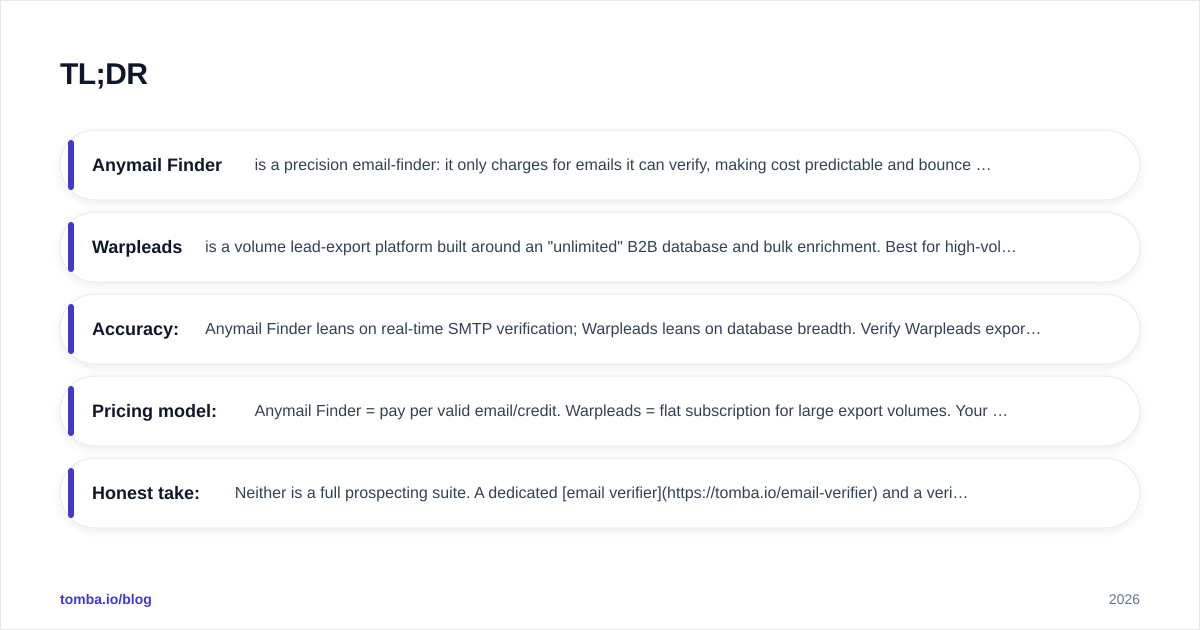 TL;DR

Anymail Finder is a precision email-finder: it only charges for emails it can verify, making cost predictable and bounce …

Warpleads is a volume lead-export platform built around an "unlimited" B2B database and bulk enrichment. Best for high-vol…

Accuracy: Anymail Finder leans on real-time SMTP verification; Warpleads leans on database breadth. Verify Warpleads expor…

Pricing model: Anymail Finder = pay per valid email/credit. Warpleads = flat subscription for large export volumes. Your …

Honest take: Neither is a full prospecting suite. A dedicated [email verifier](https://tomba.io/email-verifier) and a veri…

tomba.io/blog

2026